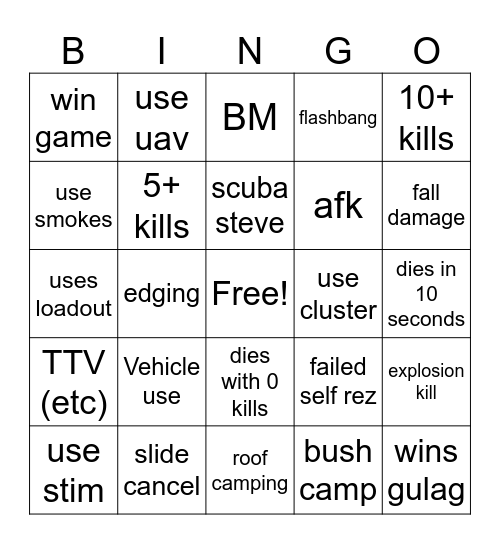 | B | I | N | G | O |
|---|---|---|---|---|
| win game | use uav | BM | flashbang | 10+ kills |
| use smokes | 5+ kills | scuba steve | afk | fall damage |
| uses loadout | edging | Free! | use cluster | dies in 10 seconds |
| TTV (etc) | Vehicle use | dies with 0 kills | failed self rez | explosion kill |
| use stim | slide cancel | roof camping | bush camp | wins gulag |